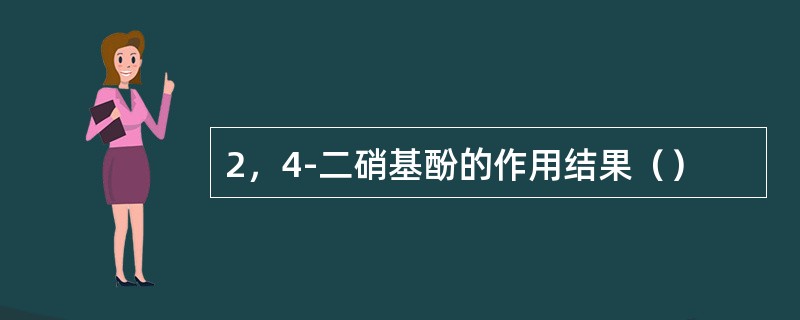 2，4-二硝基酚的作用结果（）